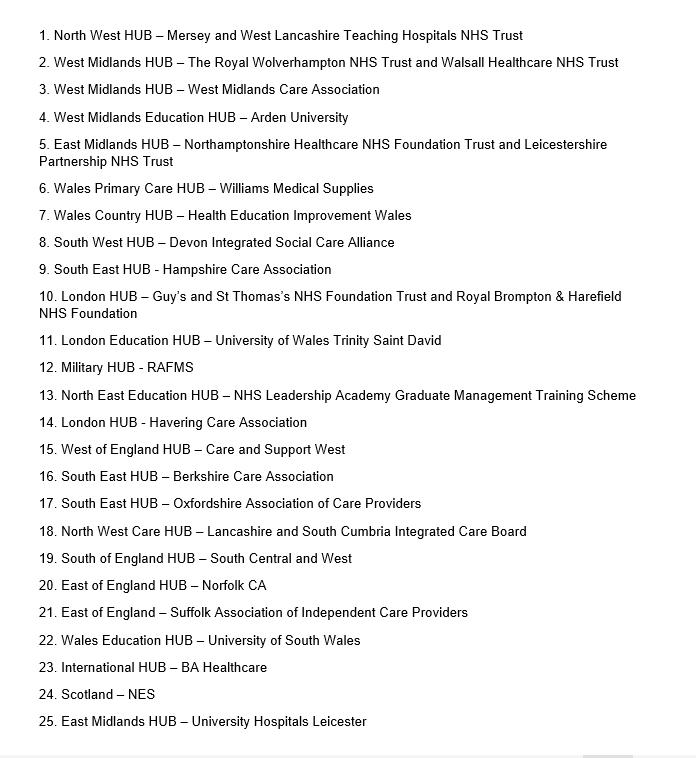 1. North West HUB – Mersey and West Lancashire Teaching Hospitals NHS Trust

2. West Midlands HUB – The Royal Wolverhampton NHS Trust and Walsall Healthcare NHS Trust

3. West Midlands HUB – West Midlands Care Association

4. West Midlands Education HUB – Arden University

5. East Midlands HUB – Northamptonshire Healthcare NHS Foundation Trust and Leicestershire Partnership NHS Trust

6. Wales Primary Care HUB – Williams Medical Supplies

7. Wales Country HUB – Health Education Improvement Wales

8. South West HUB – Devon Integrated Social Care Alliance

9. South East HUB - Hampshire Care Association

10. London HUB – Guy's and St Thomas's NHS Foundation Trust and Royal Brompton & Harefield NHS Foundation

11. London Education HUB – University of Wales Trinity Saint David

12. Military HUB - RAFMS

13. North East Education HUB – NHS Leadership Academy Graduate Management Training Scheme

14. London HUB - Havering Care Association

15. West of England HUB – Care and Support West

16. South East HUB – Berkshire Care Association

17. South East HUB – Oxfordshire Association of Care Providers

18. North West Care HUB – Lancashire and South Cumbria Integrated Care Board

19. South of England HUB – South Central and West

20. East of England HUB – Norfolk CA

21. East of England – Suffolk Association of Independent Care Providers

22. Wales Education HUB – University of South Wales

23. International HUB – BA Healthcare

24. Scotland – NES

25. East Midlands HUB – University Hospitals Leicester